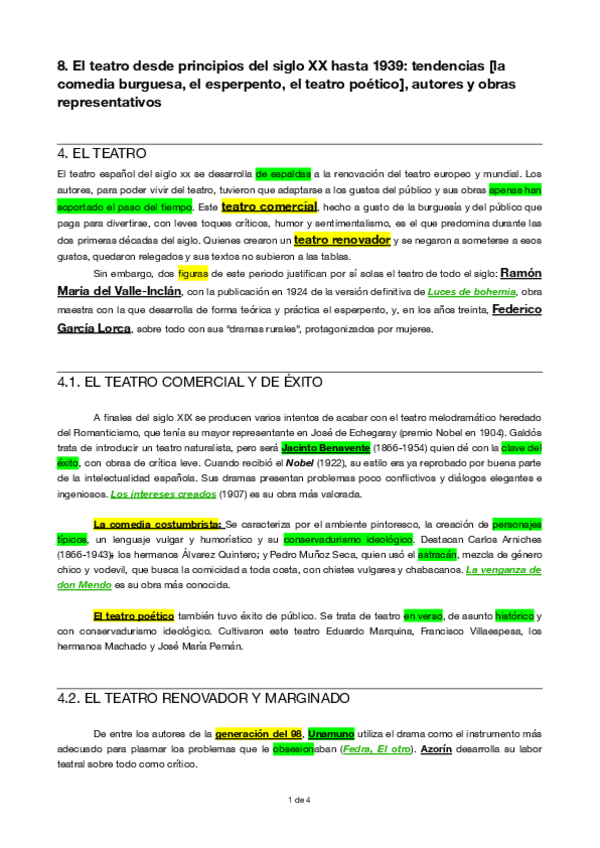 8. El teatro desde principios del siglo XX hasta 1939: tendencias [la comedia burguesa, el esperpento, el teatro poético], autores y obras representativos

4. EL TEATRO

El teatro español del siglo xx se desarrolla de espaldas a la renovación del teatro europeo y mundial. Los autores, para poder vivir del teatro, tuvieron que adaptarse a los gustos del público y sus obras apenas han soportado el paso del tiempo. Este teatro comercial, hecho a gusto de la burguesía y del público que paga para divertirse, con leves toques críticos, humor y sentimentalismo, es el que predomina durante las dos primeras décadas del siglo. Quienes crearon un teatro renovador y se negaron a someterse a esos gustos, quedaron relegados y sus textos no subieron a las tablas.

Sin embargo, dos figuras de este periodo justifican por sí solas el teatro de todo el siglo: Ramón María del Valle-Inclán, con la publicación en 1924 de la versión definitiva de Luces de bohemia, obra maestra con la que desarrolla de forma teórica y práctica el esperpento, y, en los años treinta, Federico García Lorca, sobre todo con sus "dramas rurales", protagonizados por mujeres.

4.1. EL TEATRO COMERCIAL Y DE ÉXITO

A finales del siglo XIX se producen varios intentos de acabar con el teatro melodramático heredado del Romanticismo, que tenía su mayor representante en José de Echegaray (premio Nobel en 1904). Galdós trata de introducir un teatro naturalista, pero será Jacinto Benavente (1866-1954) quien dé con la clave del éxito, con obras de crítica leve. Cuando recibió el Nobel (1922), su estilo era ya reprobado por buena parte de la intelectualidad española. Sus dramas presentan problemas poco conflictivos y diálogos elegantes e ingeniosos. Los intereses creados (1907) es su obra más valorada.

La comedia costumbrista: Se caracteriza por el ambiente pintoresco, la creación de personajes típicos, un lenguaje vulgar y humorístico y su conservadurismo ideológico. Destacan Carlos Arniches (1866-1943); los hermanos Álvarez Quintero; y Pedro Muñoz Seca, quien usó el astracán, mezcla de género chico y vodevil, que busca la comicidad a toda costa, con chistes vulgares y chabacanos. La venganza de don Mendo es su obra más conocida.

El teatro poético también tuvo éxito de público. Se trata de teatro en verso, de asunto histórico y con conservadurismo ideológico. Cultivaron este teatro Eduardo Marquina, Francisco Villaespesa, los hermanos Machado y José María Pemán.

4.2. EL TEATRO RENOVADOR Y MARGINADO

De entre los autores de la generación del 98, Unamuno utiliza el drama como el instrumento más adecuado para plasmar los problemas que le obsesionaban (Fedra, El otro). Azorín desarrolla su labor teatral sobre todo como crítico.

1 de 4